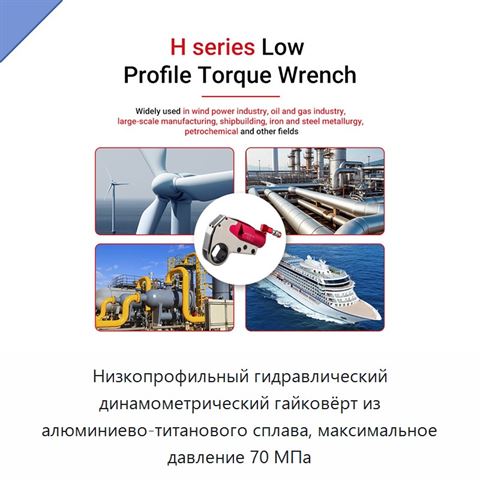 H series Low Profile Torque Wrench

Widely used in wind power industry, oil and gas industry, large-scale manufacturing, shipbuilding, iron and steel metallurgy, petrochemical and other fields

Низкопрофильный гидравлический динамометрический гайковёрт из алюминиево-титанового сплава, максимальное давление 70 МПа